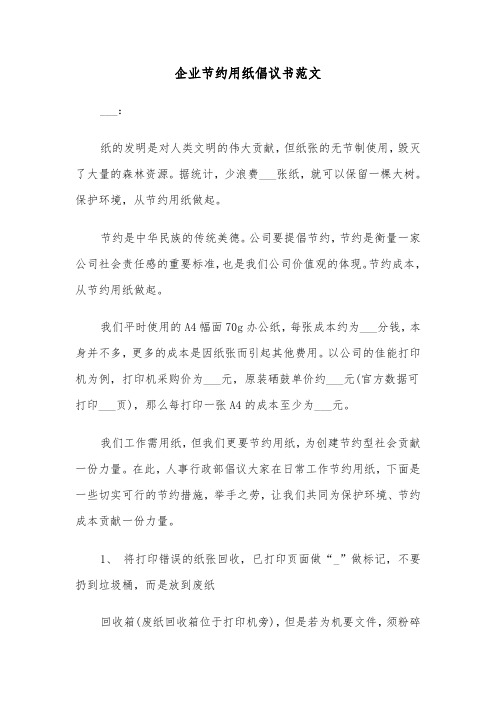 企业节约用纸倡议书范文

___：

纸的发明是对人类文明的伟大贡献，但纸张的无节制使用，毁灭了大量的森林资源。据统计，少浪费___张纸，就可以保留一棵大树。保护环境，从节约用纸做起。

节约是中华民族的传统美德。公司要提倡节约，节约是衡量一家公司社会责任感的重要标准，也是我们公司价值观的体现。节约成本，从节约用纸做起。

我们平时使用的A4幅面70g办公纸，每张成本约为___分钱，本身并不多，更多的成本是因纸张而引起其他费用。以公司的佳能打印机为例，打印机采购价为___元，原装硒鼓单价约___元(官方数据可打印___页)，那么每打印一张A4的成本至少为___元。

我们工作需用纸，但我们更要节约用纸，为创建节约型社会贡献一份力量。在此，人事行政部倡议大家在日常工作节约用纸，下面是一些切实可行的节约措施，举手之劳，让我们共同为保护环境、节约成本贡献一份力量。

1、 将打印错误的纸张回收，已打印页面做“_”做标记，不要扔到垃圾桶，而是放到废纸

回收箱(废纸回收箱位于打印机旁)，但是若为机要文件，须粉碎